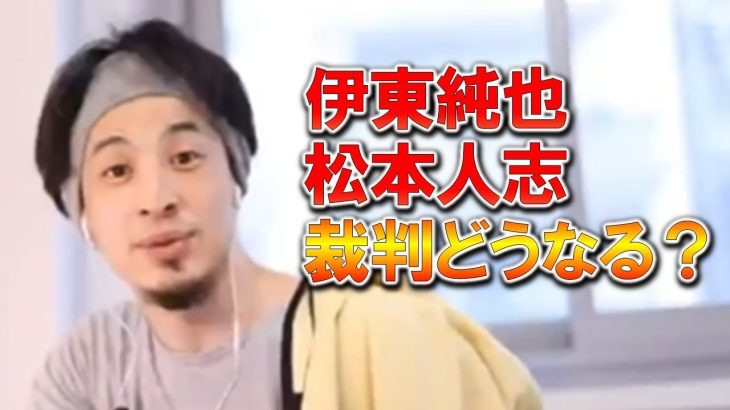 伊東純也
松本人志
裁判どうなる？